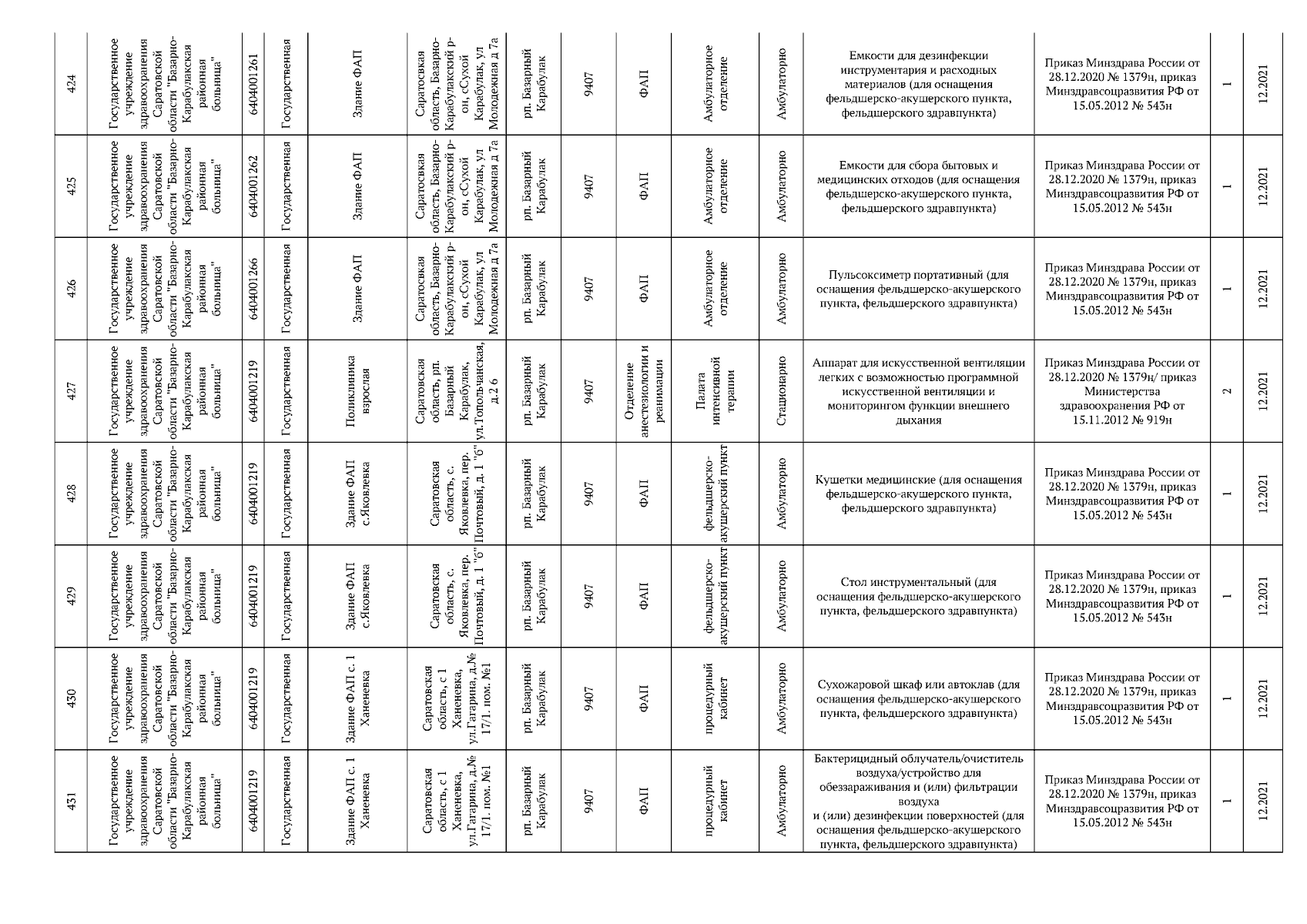 | 424 | Государственное учреждение здравоохранения Саратовской области "Базарно-Карабулакская районная больница" | 6404001261 | Государственная | Здание ФАП | Саратосвкая область, Базарно-Карабулакский р-он, сСухой Карабулак, ул Молодежная д 7а | рп. Базарный Карабулак | 9407 | ФАП | Амбулаторное отделение | Амбулаторно | Емкости для дезинфекции инструментария и расходных материалов (для оснащения фельдшерско-акушерского пункта, фельдшерского здравпункта) | Приказ Минздрава России от 28.12.2020 № 1379н, приказ Минздравсоцразвития РФ от 15.05.2012 № 543н | 1 | 12.2021 |
|---|---|---|---|---|---|---|---|---|---|---|---|---|---|---|
| 425 | Государственное учреждение здравоохранения Саратовской области "Базарно-Карабулакская районная больница" | 6404001262 | Государственная | Здание ФАП | Саратосвкая область, Базарно-Карабулакский р-он, сСухой Карабулак, ул Молодежная д 7а | рп. Базарный Карабулак | 9407 | ФАП | Амбулаторное отделение | Амбулаторно | Емкости для сбора бытовых и медицинских отходов (для оснащения фельдшерско-акушерского пункта, фельдшерского здравпункта) | Приказ Минздрава России от 28.12.2020 № 1379н, приказ Минздравсоцразвития РФ от 15.05.2012 № 543н | 1 | 12.2021 |
| 426 | Государственное учреждение здравоохранения Саратовской области "Базарно-Карабулакская районная больница" | 6404001266 | Государственная | Здание ФАП | Саратосвкая область, Базарно-Карабулакский р-он, сСухой Карабулак, ул Молодежная д 7а | рп. Базарный Карабулак | 9407 | ФАП | Амбулаторное отделение | Амбулаторно | Пульсоксиметр портативный (для оснащения фельдшерско-акушерского пункта, фельдшерского здравпункта) | Приказ Минздрава России от 28.12.2020 № 1379н, приказ Минздравсоцразвития РФ от 15.05.2012 № 543н | 1 | 12.2021 |
| 427 | Государственное учреждение здравоохранения Саратовской области "Базарно-Карабулакская районная больница" | 6404001219 | Государственная | Поликлиника взрослая | Саратовская область, рп. Базарный Карабулак, ул.Топольчанская, д.2 б | рп. Базарный Карабулак | 9407 | Отделение анестезиологии и реанимации | Палата интенсивной терапии | Стационарно | Аппарат для искусственной вентиляции легких с возможностью программной искусственной вентиляции и мониторингом функции внешнего дыхания | Приказ Минздрава России от 28.12.2020 № 1379н/ приказ Министерства здравоохранения РФ от 15.11.2012 № 919н | 2 | 12.2021 |
| 428 | Государственное учреждение здравоохранения Саратовской области "Базарно-Карабулакская районная больница" | 6404001219 | Государственная | Здание ФАП с.Яковлевка | Саратовская область, с. Яковлевка, пер. Почтовый, д. 1 "б" | рп. Базарный Карабулак | 9407 | ФАП | фельдшерско-акушерский пункт | Амбулаторно | Кушетки медицинские (для оснащения фельдшерско-акушерского пункта, фельдшерского здравпункта) | Приказ Минздрава России от 28.12.2020 № 1379н, приказ Минздравсоцразвития РФ от 15.05.2012 № 543н | 1 | 12.2021 |
| 429 | Государственное учреждение здравоохранения Саратовской области "Базарно-Карабулакская районная больница" | 6404001219 | Государственная | Здание ФАП с.Яковлевка | Саратовская область, с. Яковлевка, пер. Почтовый, д. 1 "б" | рп. Базарный Карабулак | 9407 | ФАП | фельдшерско-акушерский пункт | Амбулаторно | Стол инструментальный (для оснащения фельдшерско-акушерского пункта, фельдшерского здравпункта) | Приказ Минздрава России от 28.12.2020 № 1379н, приказ Минздравсоцразвития РФ от 15.05.2012 № 543н | 1 | 12.2021 |
| 430 | Государственное учреждение здравоохранения Саратовской области "Базарно-Карабулакская районная больница" | 6404001219 | Государственная | Здание ФАП с. 1 Ханеневка | Саратовская область, с 1 Ханеневка, ул.Гагарина, д.№ 17/1. пом. №1 | рп. Базарный Карабулак | 9407 | ФАП | процедурный кабинет | Амбулаторно | Сухожаровой шкаф или автоклав (для оснащения фельдшерско-акушерского пункта, фельдшерского здравпункта) | Приказ Минздрава России от 28.12.2020 № 1379н, приказ Минздравсоцразвития РФ от 15.05.2012 № 543н | 1 | 12.2021 |
| 431 | Государственное учреждение здравоохранения Саратовской области "Базарно-Карабулакская районная больница" | 6404001219 | Государственная | Здание ФАП с. 1 Ханеневка | Саратовская область, с 1 Ханеневка, ул.Гагарина, д.№ 17/1. пом. №1 | рп. Базарный Карабулак | 9407 | ФАП | процедурный кабинет | Амбулаторно | Бактерицидный облучатель/очиститель воздуха/устройство для обеззараживания и (или) фильтрации воздуха и (или) дезинфекции поверхностей (для оснащения фельдшерско-акушерского пункта, фельдшерского здравпункта) | Приказ Минздрава России от 28.12.2020 № 1379н, приказ Минздравсоцразвития РФ от 15.05.2012 № 543н | 1 | 12.2021 |